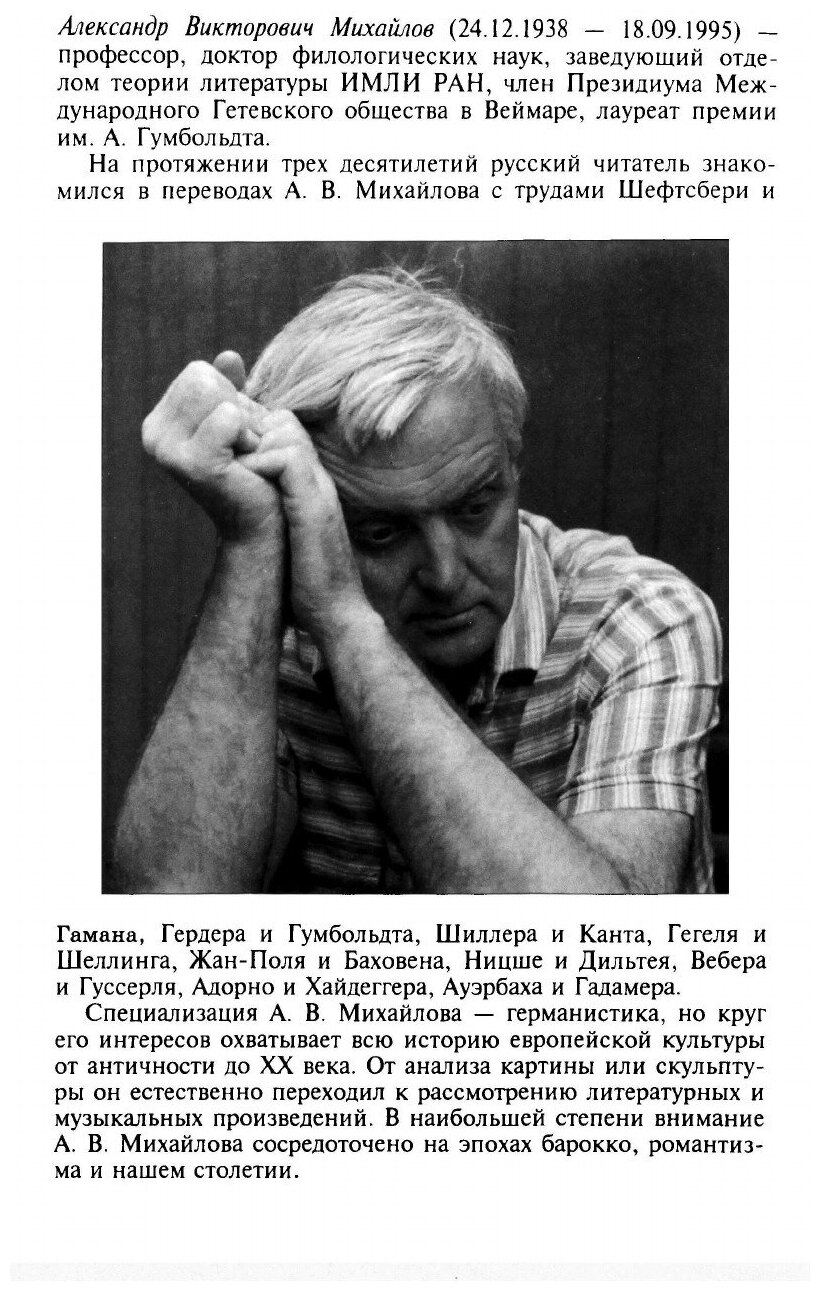 Александр Викторович Михайлов (24.12.1938 — 18.09.1995) — профессор, доктор филологических наук, заведующий отделом теории литературы ИМЛИ РАН, член Президиума Международного Гетевского общества в Веймаре, лауреат премии им. А. Гумбольдта.

На протяжении трех десятилетий русский читатель знакомился в переводах А. В. Михайлова с трудами Шефтсбери и Гамана, Гердера и Гумбольдта, Шиллера и Канта, Гегеля и Шеллинга, Жан-Поля и Баховена, Ницше и Дильтея, Вебера и Гуссерля, Адорно и Хайдеггера, Ауэрбаха и Гадамера.

Специализация А. В. Михайлова — германистика, но круг его интересов охватывает всю историю европейской культуры от античности до XX века. От анализа картины или скульптуры он естественно переходил к рассмотрению литературных и музыкальных произведений. В наибольшей степени внимание А. В. Михайлова сосредоточено на эпохах барокко, романтизма и нашем столетии.